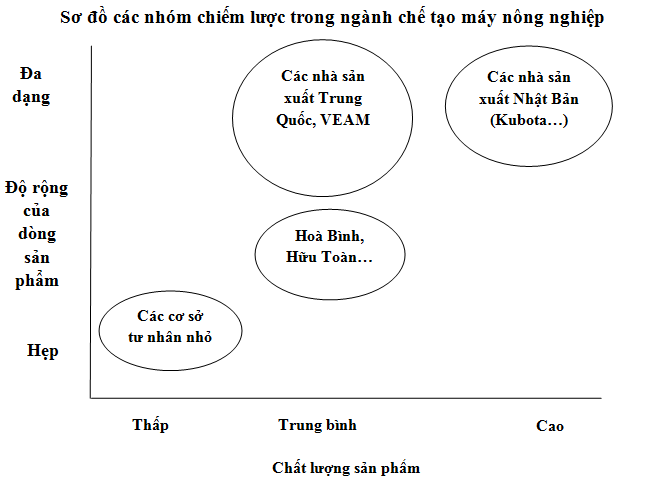 Sơ đồ các nhóm chiếm lược trong ngành chế tạo máy nông nghiệp

Đa dạng

Độ rộng của dòng sản phẩm

Hẹp

Các nhà sản xuất Trung Quốc, VEAM

Các nhà sản xuất Nhật Bản (Kubota…)

Hoà Bình, Hữu Toàn…

Các cơ sở tư nhân nhỏ

Thấp

Trung bình

Cao

Chất lượng sản phẩm